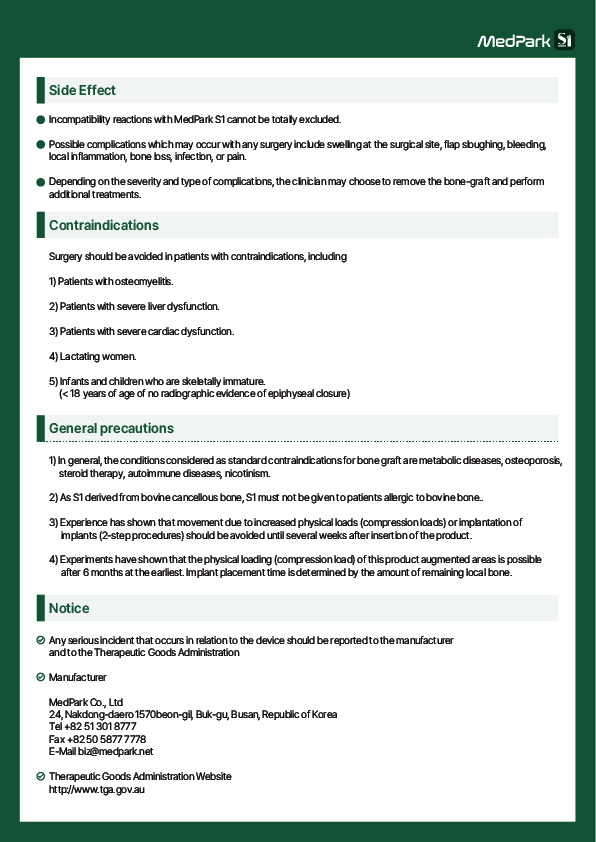 MedPark S1

Side Effect

Incompatibility reactions with MedPark S1 cannot be totally excluded.

Possible complications which may occur with any surgery include swelling at the surgical site, flap sloughing, bleeding, local inflammation, bone loss, infection, or pain.

Depending on the severity and type of complications, the clinician may choose to remove the bone-graft and perform additional treatments.

Contraindications

Surgery should be avoided in patients with contraindications, including

1) Patients with osteomyelitis.

2) Patients with severe liver dysfunction.

3) Patients with severe cardiac dysfunction.

4) Lactating women.

5) Infants and children who are skeletally immature.
(< 18 years of age of no radiographic evidence of epiphyseal closure)

General precautions

1) In general, the conditions considered as standard contraindications for bone graft are metabolic diseases, osteoporosis, steroid therapy, autoimmune diseases, nicotinism.

2) As S1 derived from bovine cancellous bone, S1 must not be given to patients allergic to bovine bone..

3) Experience has shown that movement due to increased physical loads (compression loads) or implantation of implants (2-step procedures) should be avoided until several weeks after insertion of the product.

4) Experiments have shown that the physical loading (compression load) of this product augmented areas is possible after 6 months at the earliest. Implant placement time is determined by the amount of remaining local bone.

Notice

Any serious incident that occurs in relation to the device should be reported to the manufacturer and to the Therapeutic Goods Administration

Manufacturer

MedPark Co., Ltd
24, Nakdong-daero 1570beon-gil, Buk-gu, Busan, Republic of Korea
Tel +82 51 301 8777
Fax +82 50 5877 7778
E-Mail biz@medpark.net

Therapeutic Goods Administration Website
http://www.tga.gov.au